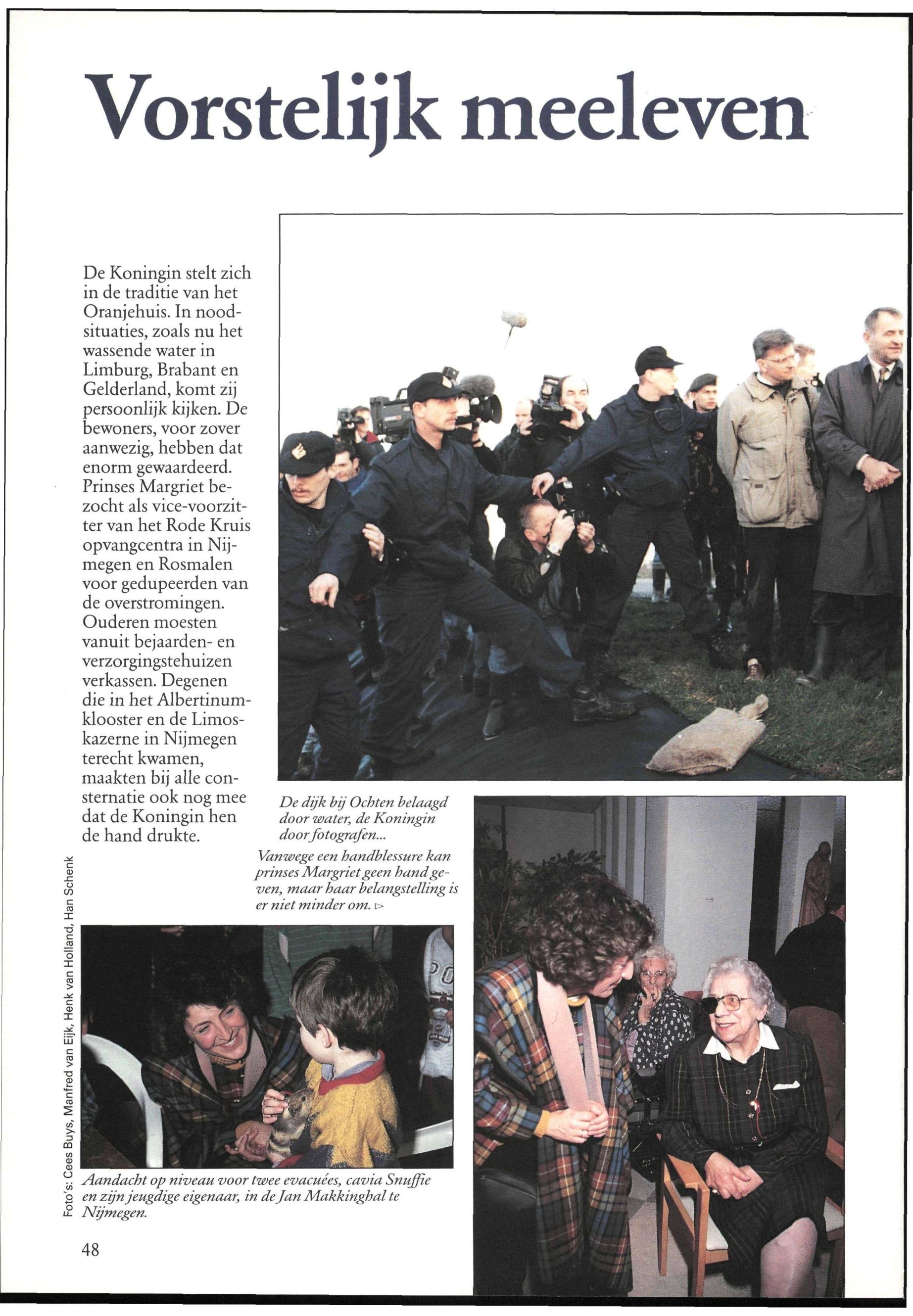 Vorstelijk meeleven

De Koningin stelt zich in de traditie van het Oranjehuis. In noodsituaties, zoals nu het wassende water in Limburg, Brabant en Gelderland, komt zij persoonlijk kijken. De bewoners, voor zover aanwezig, hebben dat enorm gewaardeerd. Prinses Margriet bezocht als vice-voorzitter van het Rode Kruis opvangcentra in Nijmegen en Rosmalen voor gedupeerden van de overstromingen. Ouderen moesten vanuit bejaarden- en verzorgingstehuizen verkassen. Degenen die in het Albertinumklooster en de Limoskazerne in Nijmegen terecht kwamen, maakten bij alle consternatie ook nog mee dat de Koningin hen de hand drukte.

De dijk bij Ochten belaagd door water, de Koningin door fotografen...

Vanwege een handblessure kan prinses Margriet geen hand geven, maar haar belangstelling is er niet minder om. ▷

Foto's: Cees Buys, Manfred van Eijk, Henk van Holland, Han Schenk

Aandacht op niveau voor twee evacuées, cavia Snuffie en zijn jeugdige eigenaar, in de Jan Makkinghal te Nijmegen.

48